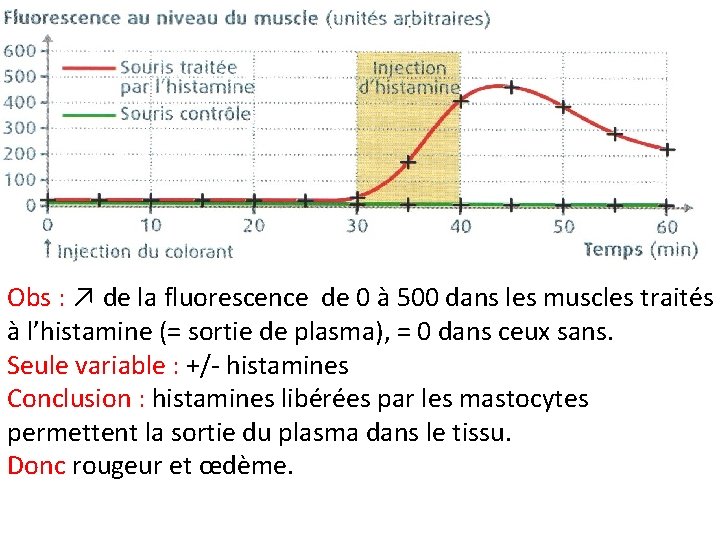 Fluorescence au niveau du muscle (unités arbitraires)

600
500
400
300
200
100
0

Souris traitée par l'histamine
Souris contrôle

Injection d'histamine

0 10 20 30 40 50 60

↑ Injection du colorant

Temps (min)

Obs : ↗ de la fluorescence de 0 à 500 dans les muscles traités à l'histamine (= sortie de plasma), = 0 dans ceux sans.
Seule variable : +/- histamines
Conclusion : histamines libérées par les mastocytes permettent la sortie du plasma dans le tissu.
Donc rougeur et œdème.